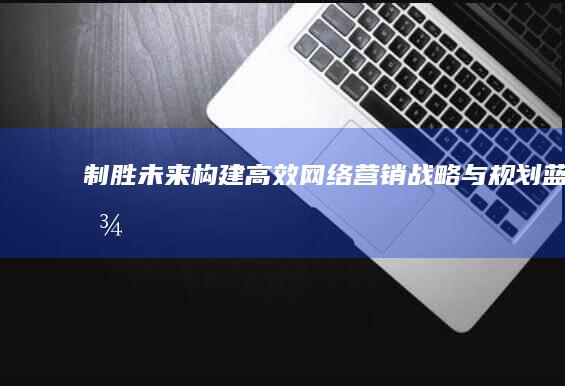 制胜未来构建高效网络营销战略与规划蓝

¾